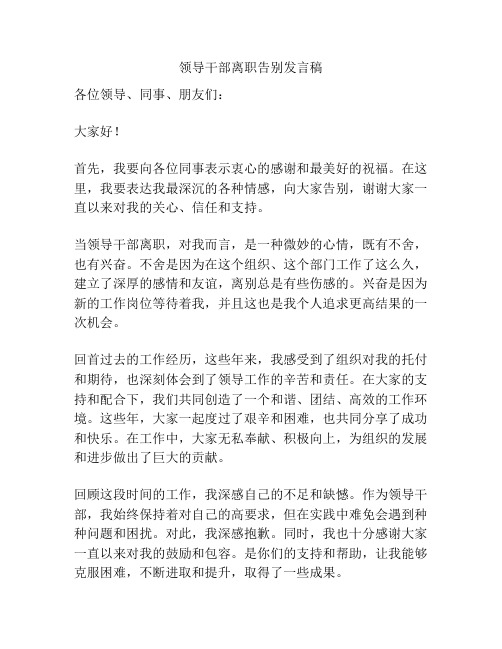 领导干部离职告别发言稿

各位领导、同事、朋友们:

大家好!

首先，我要向各位同事表示衷心的感谢和最美好的祝福。在这里，我要表达我最深沉的各种情感，向大家告别，谢谢大家一直以来对我的关心、信任和支持。

当领导干部离职，对我而言，是一种微妙的心情，既有不舍，也有兴奋。不舍是因为在这个组织、这个部门工作了这么久，建立了深厚的感情和友谊，离别总是有些伤感的。兴奋是因为新的工作岗位等待着我，并且这也是我个人追求更高结果的一次机会。

回首过去的工作经历，这些年来，我感受到了组织对我的托付和期待，也深刻体会到了领导工作的辛苦和责任。在大家的支持和配合下，我们共同创造了一个和谐、团结、高效的工作环境。这些年，大家一起度过了艰辛和困难，也共同分享了成功和快乐。在工作中，大家无私奉献、积极向上，为组织的发展和进步做出了巨大的贡献。

回顾这段时间的工作，我深感自己的不足和缺憾。作为领导干部，我始终保持着对自己的高要求，但在实践中难免会遇到种种问题和困扰。对此，我深感抱歉。同时，我也十分感谢大家一直以来对我的鼓励和包容。是你们的支持和帮助，让我能够克服困难，不断进取和提升，取得了一些成果。